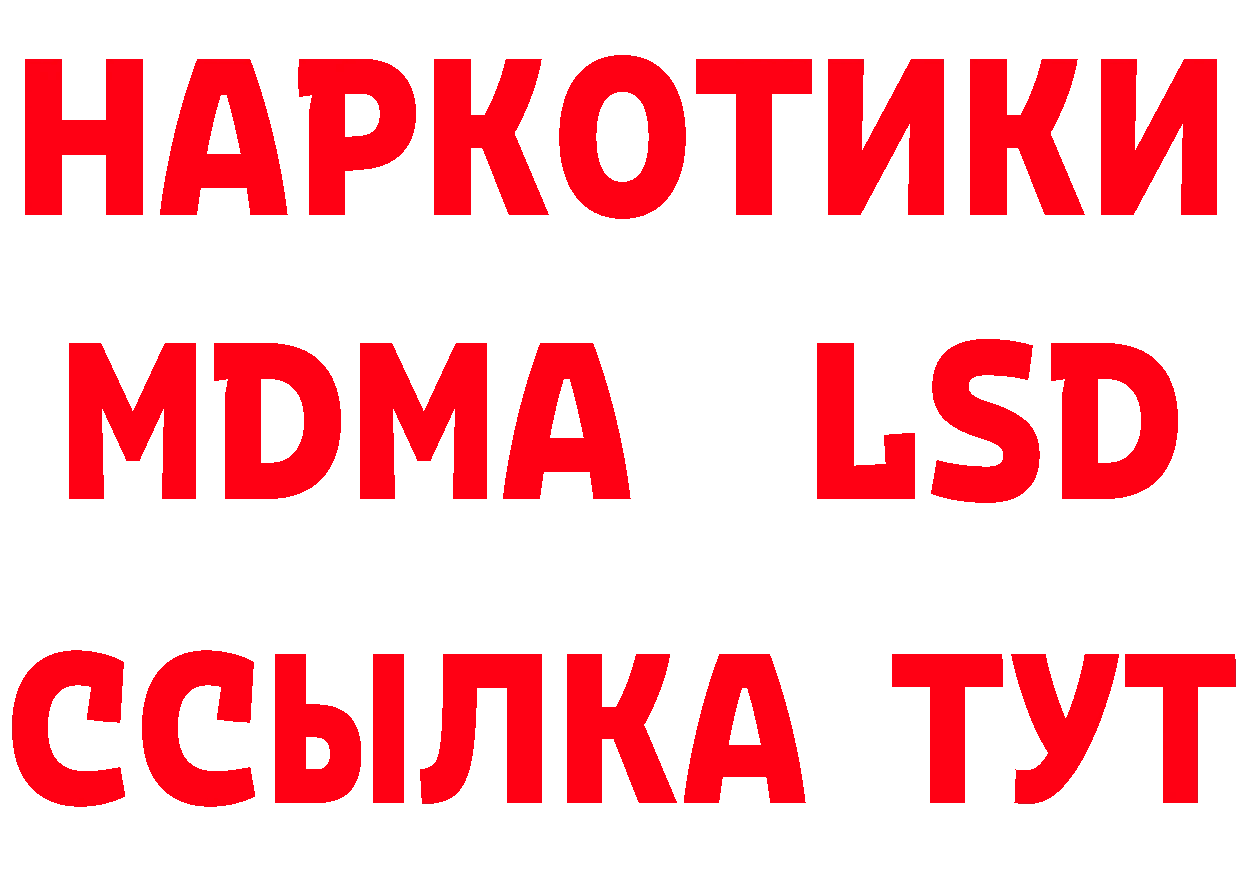 НАРКОТИКИ
MDMA LSD
ССЫЛКА ТУТ